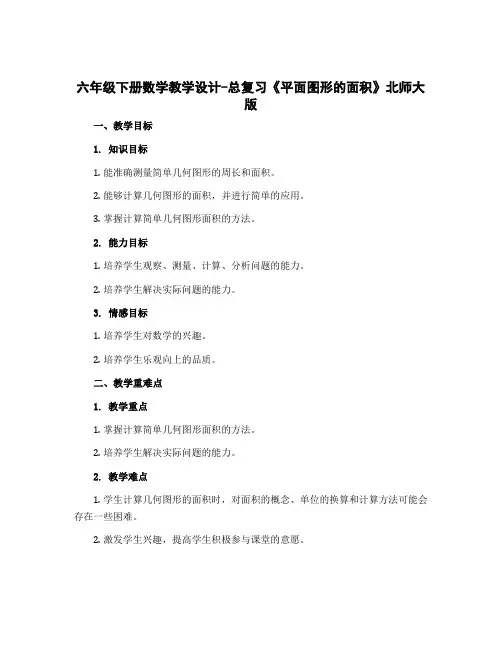 六年级下册数学教学设计-总复习《平面图形的面积》北师大版

一、教学目标

1. 知识目标

1. 能准确测量简单几何图形的周长和面积。

2. 能够计算几何图形的面积，并进行简单的应用。

3. 掌握计算简单几何图形面积的方法。

2. 能力目标

1. 培养学生观察、测量、计算、分析问题的能力。

2. 培养学生解决实际问题的能力。

3. 情感目标

1. 培养学生对数学的兴趣。

2. 培养学生乐观向上的品质。

二、教学重难点

1. 教学重点

1. 掌握计算简单几何图形面积的方法。

2. 培养学生解决实际问题的能力。

2. 教学难点

1. 学生计算几何图形的面积时，对面积的概念、单位的换算和计算方法可能会存在一些困难。

2. 激发学生兴趣，提高学生积极参与课堂的意愿。